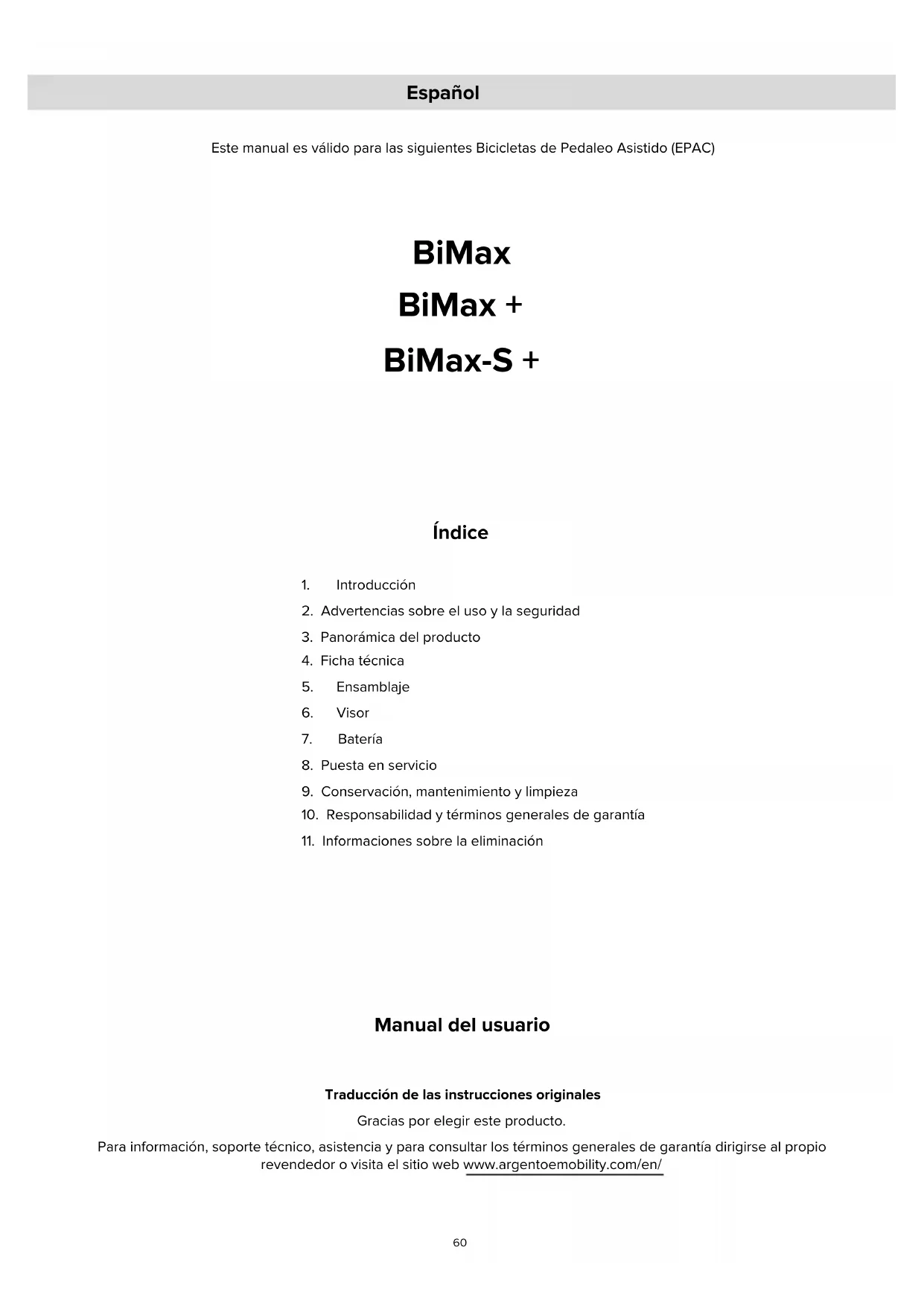 Español

Este manual es válido para las siguientes Bicicletas de Pedaleo Asistido (EPAC)

BiMax
BiMax +
BiMax-S +

Índice

1. Introducción
2. Advertencias sobre el uso y la seguridad
3. Panorámica del producto
4. Ficha técnica
5. Ensamblaje
6. Visor
7. Batería
8. Puesta en servicio
9. Conservación, mantenimiento y limpieza
10. Responsabilidad y términos generales de garantía
11. Informaciones sobre la eliminación

Manual del usuario

Traducción de las instrucciones originales
Gracias por elegir este producto.
Para información, soporte técnico, asistencia y para consultar los términos generales de garantía dirigirse al propio revendedor o visita el sitio web www.argentoemobility.com/en/

60